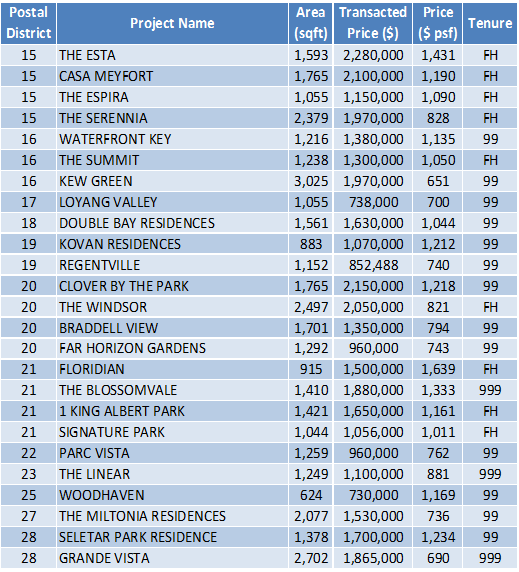 | Postal District | Project Name | Area (sqft) | Transacted Price ($) | Price ($ psf) | Tenure |
|---|---|---|---|---|---|
| 15 | THE ESTA | 1,593 | 2,280,000 | 1,431 | FH |
| 15 | CASA MEYFORT | 1,765 | 2,100,000 | 1,190 | FH |
| 15 | THE ESPIRA | 1,055 | 1,150,000 | 1,090 | FH |
| 15 | THE SERENNIA | 2,379 | 1,970,000 | 828 | FH |
| 16 | WATERFRONT KEY | 1,216 | 1,380,000 | 1,135 | 99 |
| 16 | THE SUMMIT | 1,238 | 1,300,000 | 1,050 | FH |
| 16 | KEW GREEN | 3,025 | 1,970,000 | 651 | 99 |
| 17 | LOYANG VALLEY | 1,055 | 738,000 | 700 | 99 |
| 18 | DOUBLE BAY RESIDENCES | 1,561 | 1,630,000 | 1,044 | 99 |
| 19 | KOVAN RESIDENCES | 883 | 1,070,000 | 1,212 | 99 |
| 19 | REGENTVILLE | 1,152 | 852,488 | 740 | 99 |
| 20 | CLOVER BY THE PARK | 1,765 | 2,150,000 | 1,218 | 99 |
| 20 | THE WINDSOR | 2,497 | 2,050,000 | 821 | FH |
| 20 | BRADDELL VIEW | 1,701 | 1,350,000 | 794 | 99 |
| 20 | FAR HORIZON GARDENS | 1,292 | 960,000 | 743 | 99 |
| 21 | FLORIDIAN | 915 | 1,500,000 | 1,639 | FH |
| 21 | THE BLOSSOMVALE | 1,410 | 1,880,000 | 1,333 | 999 |
| 21 | 1 KING ALBERT PARK | 1,421 | 1,650,000 | 1,161 | FH |
| 21 | SIGNATURE PARK | 1,044 | 1,056,000 | 1,011 | FH |
| 22 | PARC VISTA | 1,259 | 960,000 | 762 | 99 |
| 23 | THE LINEAR | 1,249 | 1,100,000 | 881 | 999 |
| 25 | WOODHAVEN | 624 | 730,000 | 1,169 | 99 |
| 27 | THE MILTONIA RESIDENCES | 2,077 | 1,530,000 | 736 | 99 |
| 28 | SELETAR PARK RESIDENCE | 1,378 | 1,700,000 | 1,234 | 99 |
| 28 | GRANDE VISTA | 2,702 | 1,865,000 | 690 | 999 |